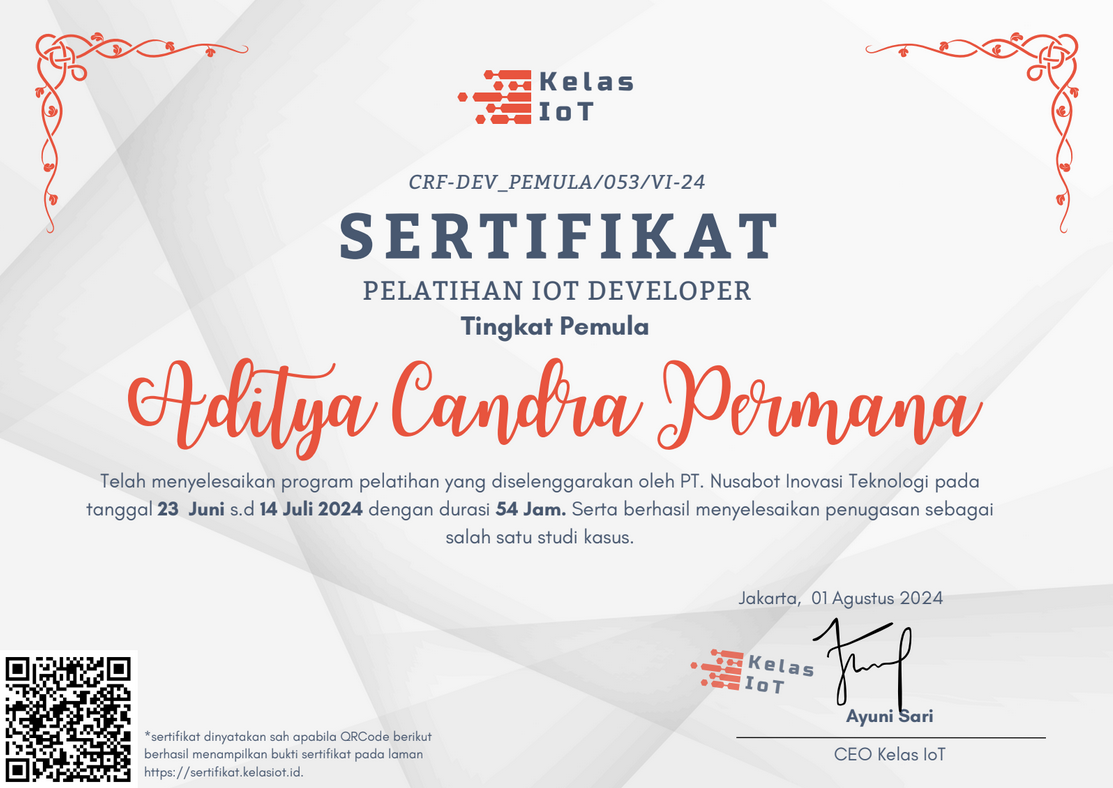 Kelas IoT

CRF-DEV_PEMULA/053/VI-24

SERTIFIKAT

PELATIHAN IOT DEVELOPER

Tingkat Pemula

Aditya Candra Permana

Telah menyelesaikan program pelatihan yang diselenggarakan oleh PT. Nusabot Inovasi Teknologi pada tanggal 23 Juni s.d 14 Juli 2024 dengan durasi 54 Jam. Serta berhasil menyelesaikan penugasan sebagai salah satu studi kasus.

Jakarta, 01 Agustus 2024

Kelas IoT

Ayuni Sari

CEO Kelas IoT

*sertifikat dinyatakan sah apabila QRCode berikut berhasil menampilkan bukti sertifikat pada laman https://sertifikat.kelasiot.id.